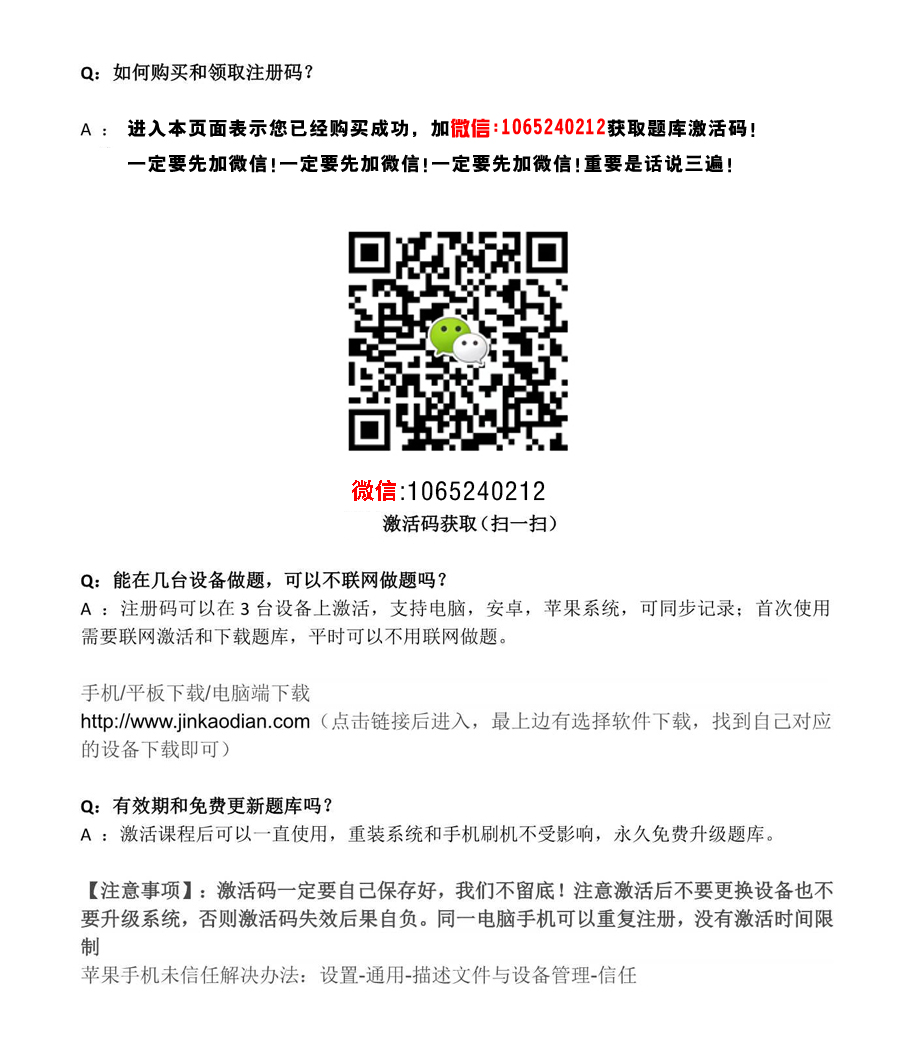 Q：如何购买和领取注册码？

A ： 进入本页面表示您已经购买成功，加微信:1065240212获取题库激活码！
一定要先加微信！一定要先加微信！一定要先加微信！重要是话说三遍！

微信:1065240212
激活码获取（扫一扫）

Q：能在几台设备做题，可以不联网做题吗？
A ：注册码可以在 3 台设备上激活，支持电脑，安卓，苹果系统，可同步记录；首次使用需要联网激活和下载题库，平时可以不用联网做题。

手机/平板下载/电脑端下载
http://www.jinkaodian.com（点击链接后进入，最上边有选择软件下载，找到自己对应的设备下载即可）

Q：有效期和免费更新题库吗？
A ：激活课程后可以一直使用，重装系统和手机刷机不受影响，永久免费升级题库。

【注意事项】：激活码一定要自己保存好，我们不留底！注意激活后不要更换设备也不要升级系统，否则激活码失效后果自负。同一电脑手机可以重复注册，没有激活时间限制
苹果手机未信任解决办法：设置-通用-描述文件与设备管理-信任